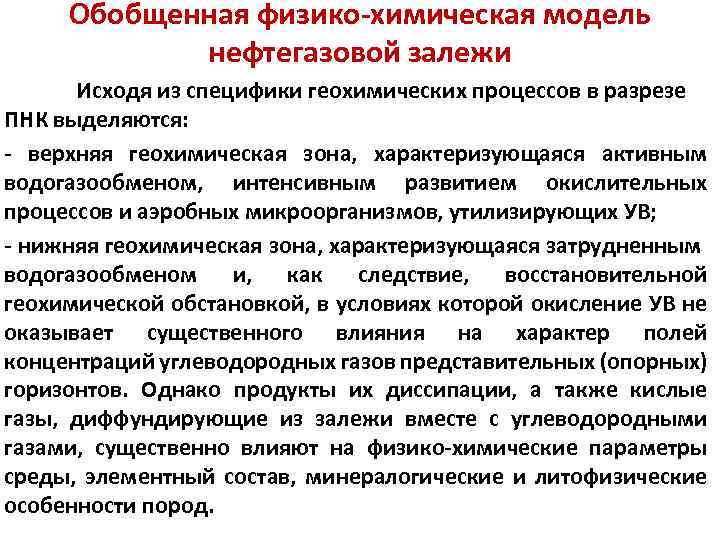 Обобщенная физико-химическая модель нефтегазовой залежи

Исходя из специфики геохимических процессов в разрезе ПНК выделяются:

- верхняя геохимическая зона, характеризующаяся активным водогазообменом, интенсивным развитием окислительных процессов и аэробных микроорганизмов, утилизирующих УВ;

- нижняя геохимическая зона, характеризующаяся затрудненным водогазообменом и, как следствие, восстановительной геохимической обстановкой, в условиях которой окисление УВ не оказывает существенного влияния на характер полей концентраций углеводородных газов представительных (опорных) горизонтов. Однако продукты их диссипации, а также кислые газы, диффундирующие из залежи вместе с углеводородными газами, существенно влияют на физико-химические параметры среды, элементный состав, минералогические и литофизические особенности пород.